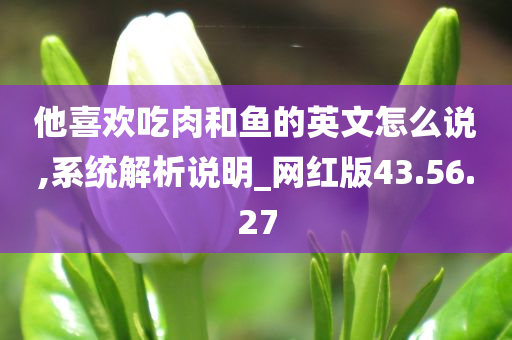 他喜欢吃肉和鱼的英文怎么说,系统解析说明_网红版43.56.27